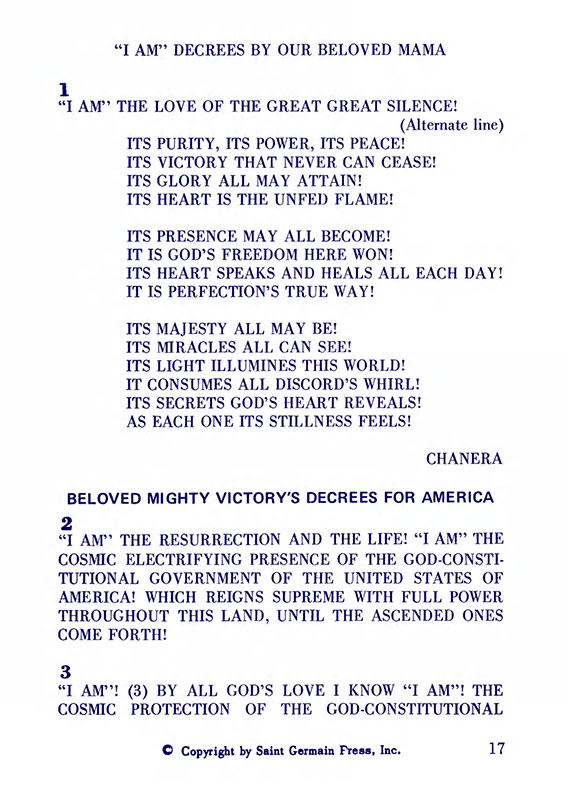 "I AM" DECREES BY OUR BELOVED MAMA

1
"I AM" THE LOVE OF THE GREAT GREAT SILENCE!
(Alternate line)
ITS PURITY, ITS POWER, ITS PEACE!
ITS VICTORY THAT NEVER CAN CEASE!
ITS GLORY ALL MAY ATTAIN!
ITS HEART IS THE UNFED FLAME!

ITS PRESENCE MAY ALL BECOME!
IT IS GOD'S FREEDOM HERE WON!
ITS HEART SPEAKS AND HEALS ALL EACH DAY!
IT IS PERFECTION'S TRUE WAY!

ITS MAJESTY ALL MAY BE!
ITS MIRACLES ALL CAN SEE!
ITS LIGHT ILLUMINES THIS WORLD!
IT CONSUMES ALL DISCORD'S WHIRL!
ITS SECRETS GOD'S HEART REVEALS!
AS EACH ONE ITS STILLNESS FEELS!

CHANERA

BELOVED MIGHTY VICTORY'S DECREES FOR AMERICA

2
"I AM" THE RESURRECTION AND THE LIFE! "I AM" THE COSMIC ELECTRIFYING PRESENCE OF THE GOD-CONSTITUTIONAL GOVERNMENT OF THE UNITED STATES OF AMERICA! WHICH REIGNS SUPREME WITH FULL POWER THROUGHOUT THIS LAND, UNTIL THE ASCENDED ONES COME FORTH!

3
"I AM"! (3) BY ALL GOD'S LOVE I KNOW "I AM"! THE COSMIC PROTECTION OF THE GOD-CONSTITUTIONAL

© Copyright by Saint Germain Press, Inc. 17